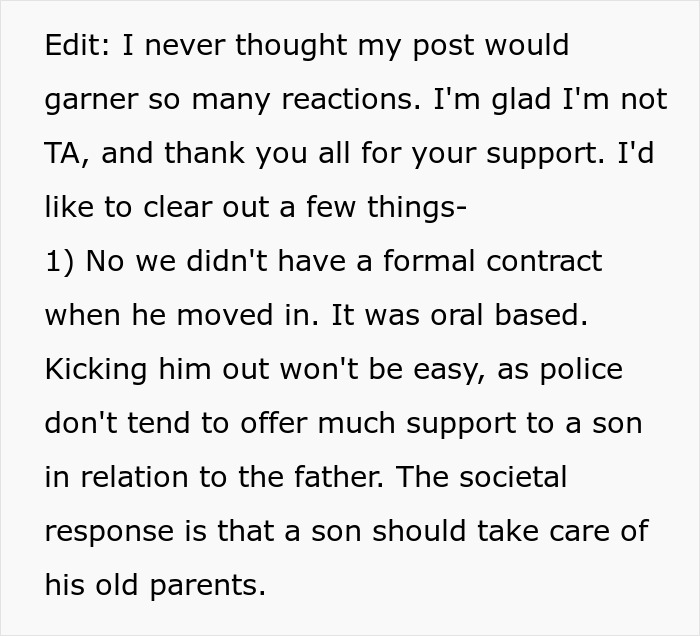 Edit: I never thought my post would garner so many reactions. I'm glad I'm not TA, and thank you all for your support. I'd like to clear out a few things-
1) No we didn't have a formal contract when he moved in. It was oral based. Kicking him out won't be easy, as police don't tend to offer much support to a son in relation to the father. The societal response is that a son should take care of his old parents.